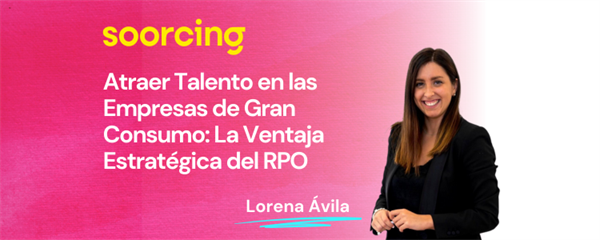 soorcing

Atraer Talento en las Empresas de Gran Consumo: La Ventaja Estratégica del RPO

Lorena Ávila